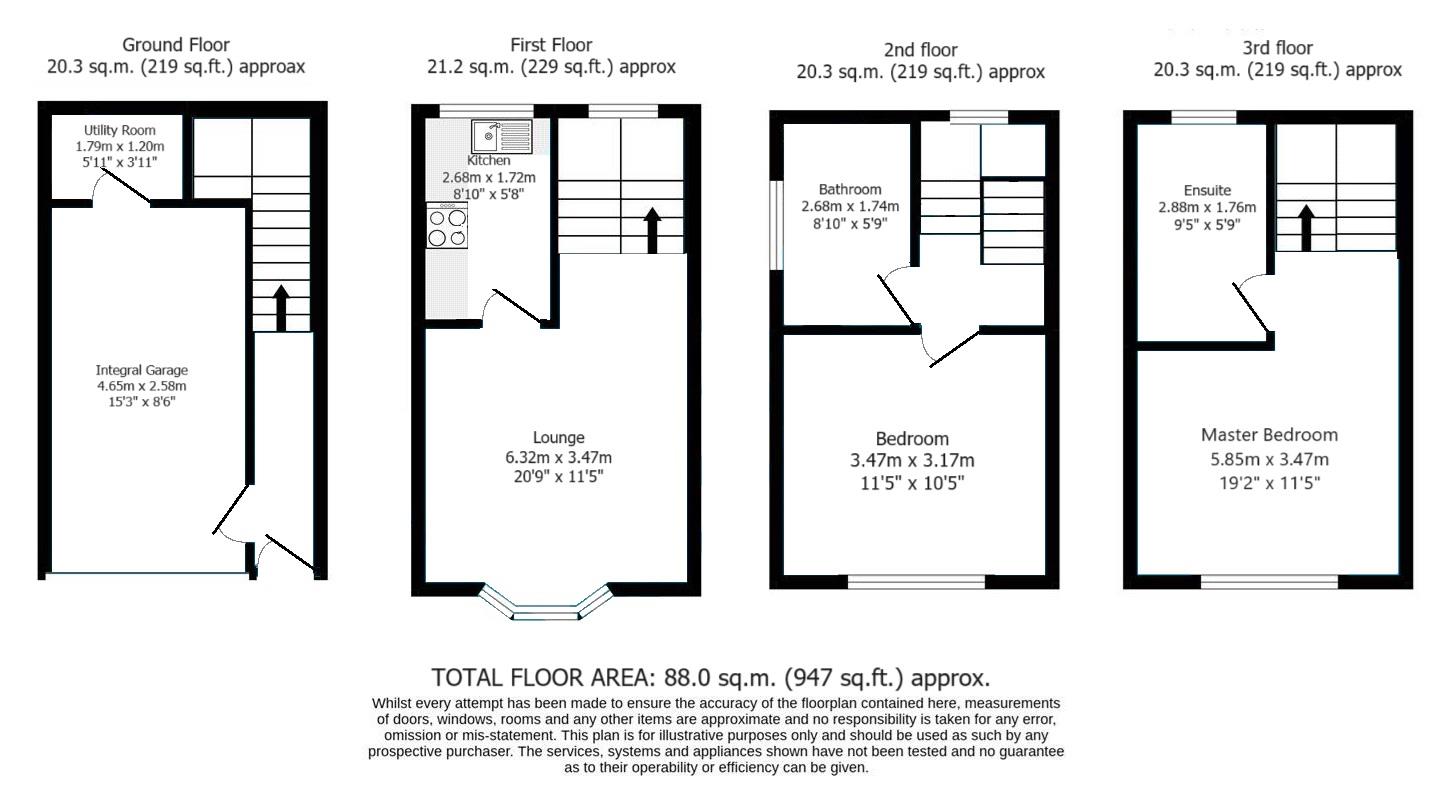 Ground Floor
20.3 sq.m. (219 sq.ft.) approax

Utility Room
1.79m x 1.20m
5'11" x 3'11"

Integral Garage
4.65m x 2.58m
15'3" x 8'6"

First Floor
21.2 sq.m. (229 sq.ft.) approx

Kitchen
2.68m x 1.72m
8'10" x 5'8"

Lounge
6.32m x 3.47m
20'9" x 11'5"

2nd floor
20.3 sq.m. (219 sq.ft.) approx

Bathroom
2.68m x 1.74m
8'10" x 5'9"

Bedroom
3.47m x 3.17m
11'5" x 10'5"

3rd floor
20.3 sq.m. (219 sq.ft.) approx

Ensuite
2.88m x 1.76m
9'5" x 5'9"

Master Bedroom
5.85m x 3.47m
19'2" x 11'5"

TOTAL FLOOR AREA: 88.0 sq.m. (947 sq.ft.) approx.
Whilst every attempt has been made to ensure the accuracy of the floorplan contained here, measurements of doors, windows, rooms and any other items are approximate and no responsibility is taken for any error, omission or mis-statement. This plan is for illustrative purposes only and should be used as such by any prospective purchaser. The services, systems and appliances shown have not been tested and no guarantee as to their operability or efficiency can be given.